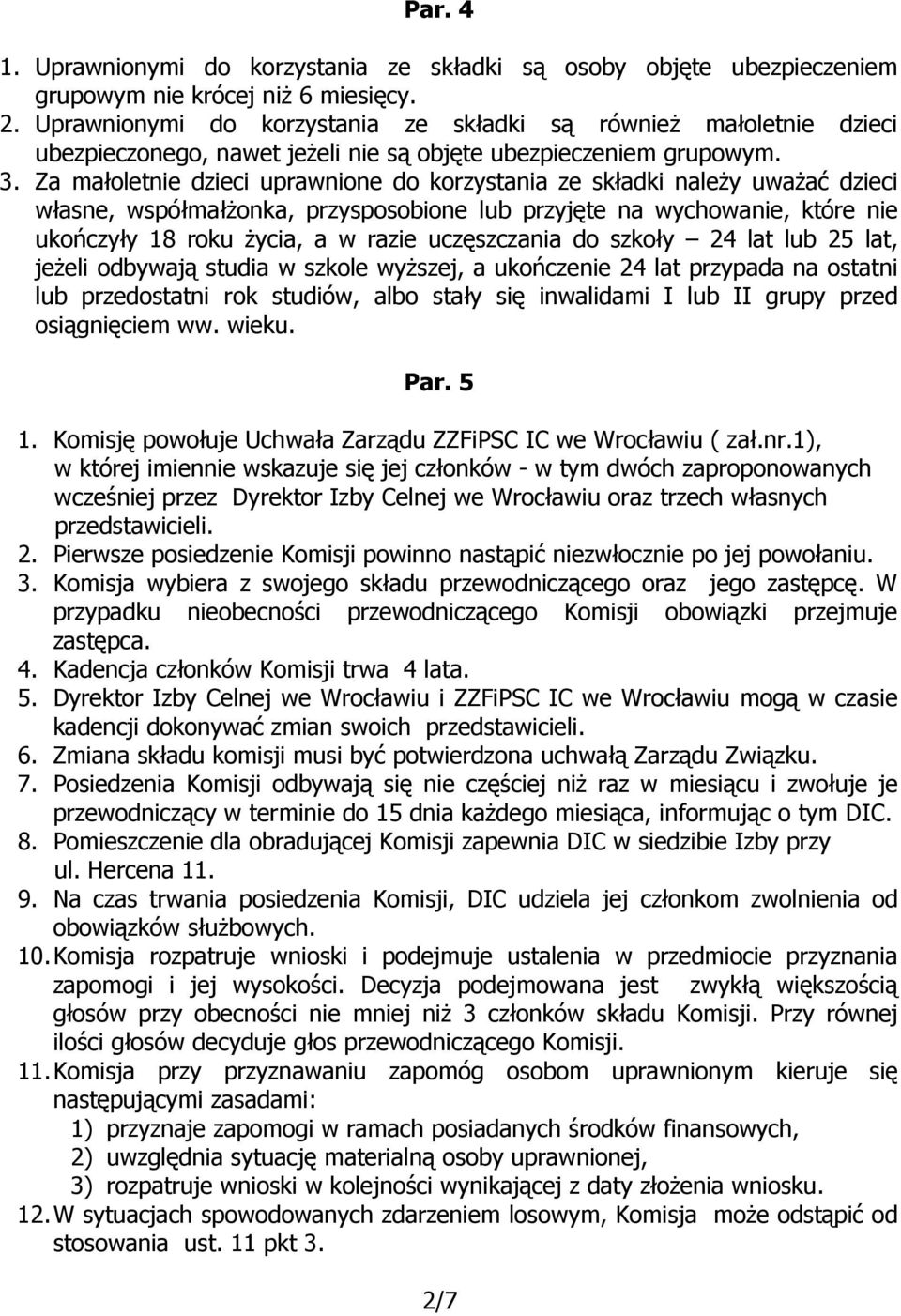 Par. 4

1. Uprawnionymi do korzystania ze składki są osoby objęte ubezpieczeniem grupowym nie krócej niż 6 miesięcy.
2. Uprawnionymi do korzystania ze składki są również małoletnie dzieci ubezpieczonego, nawet jeżeli nie są objęte ubezpieczeniem grupowym.
3. Za małoletnie dzieci uprawnione do korzystania ze składki należy uważać dzieci własne, współmałżonka, przysposobione lub przyjęte na wychowanie, które nie ukończyły 18 roku życia, a w razie uczęszczania do szkoły – 24 lat lub 25 lat, jeżeli odbywają studia w szkole wyższej, a ukończenie 24 lat przypada na ostatni lub przedostatni rok studiów, albo stały się inwalidami I lub II grupy przed osiągnięciem ww. wieku.

Par. 5

1. Komisję powołuje Uchwała Zarządu ZZFiPSC IC we Wrocławiu ( zał.nr.1), w której imiennie wskazuje się jej członków - w tym dwóch zaproponowanych wcześniej przez Dyrektor Izby Celnej we Wrocławiu oraz trzech własnych przedstawicieli.
2. Pierwsze posiedzenie Komisji powinno nastąpić niezwłocznie po jej powołaniu.
3. Komisja wybiera z swojego składu przewodniczącego oraz jego zastępcę. W przypadku nieobecności przewodniczącego Komisji obowiązki przejmuje zastępca.
4. Kadencja członków Komisji trwa 4 lata.
5. Dyrektor Izby Celnej we Wrocławiu i ZZFiPSC IC we Wrocławiu mogą w czasie kadencji dokonywać zmian swoich przedstawicieli.
6. Zmiana składu komisji musi być potwierdzona uchwałą Zarządu Związku.
7. Posiedzenia Komisji odbywają się nie częściej niż raz w miesiącu i zwołuje je przewodniczący w terminie do 15 dnia każdego miesiąca, informując o tym DIC.
8. Pomieszczenie dla obradującej Komisji zapewnia DIC w siedzibie Izby przy ul. Hercena 11.
9. Na czas trwania posiedzenia Komisji, DIC udziela jej członkom zwolnienia od obowiązków służbowych.
10. Komisja rozpatruje wnioski i podejmuje ustalenia w przedmiocie przyznania zapomogi i jej wysokości. Decyzja podejmowana jest zwykłą większością głosów przy obecności nie mniej niż 3 członków składu Komisji. Przy równej ilości głosów decyduje głos przewodniczącego Komisji.
11. Komisja przy przyznawaniu zapomóg osobom uprawnionym kieruje się następującymi zasadami:
1) przyznaje zapomogi w ramach posiadanych środków finansowych,
2) uwzględnia sytuację materialną osoby uprawnionej,
3) rozpatruje wnioski w kolejności wynikającej z daty złożenia wniosku.
12. W sytuacjach spowodowanych zdarzeniem losowym, Komisja może odstąpić od stosowania ust. 11 pkt 3.

2/7